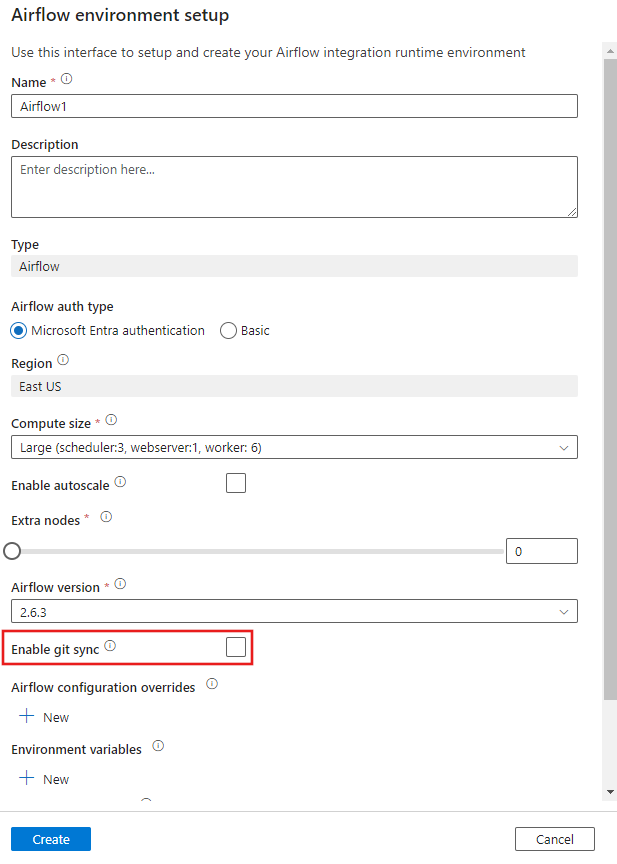 Airflow environment setup

Use this interface to setup and create your Airflow integration runtime environment

Name *

Airflow1

Description

Enter description here...

Type

Airflow

Airflow auth type

Microsoft Entra authentication Basic

Region

East US

Compute size *

Large (scheduler:3, webserver:1, worker: 6)

Enable autoscale

Extra nodes *

0

Airflow version *

2.6.3

Enable git sync

Airflow configuration overrides

New

Environment variables

New

Create

Cancel